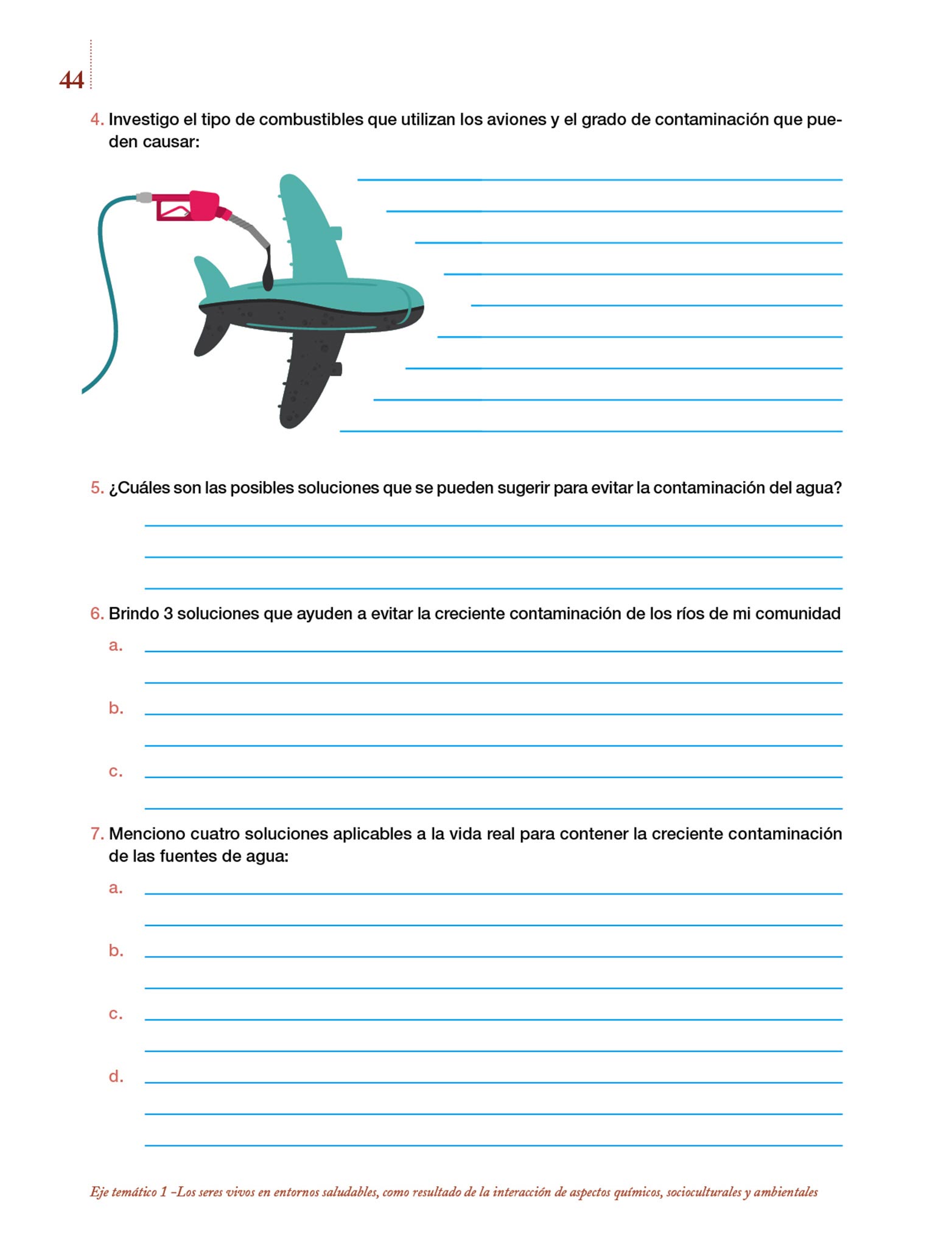 44

4. Investigo el tipo de combustibles que utilizan los aviones y el grado de contaminación que pueden causar:

5. ¿Cuáles son las posibles soluciones que se pueden sugerir para evitar la contaminación del agua?

6. Brindo 3 soluciones que ayuden a evitar la creciente contaminación de los ríos de mi comunidad

a.

b.

c.

7. Menciono cuatro soluciones aplicables a la vida real para contener la creciente contaminación de las fuentes de agua:

a.

b.

c.

d.

Eje temático 1 –Los seres vivos en entornos saludables, como resultado de la interacción de aspectos químicos, socioculturales y ambientales